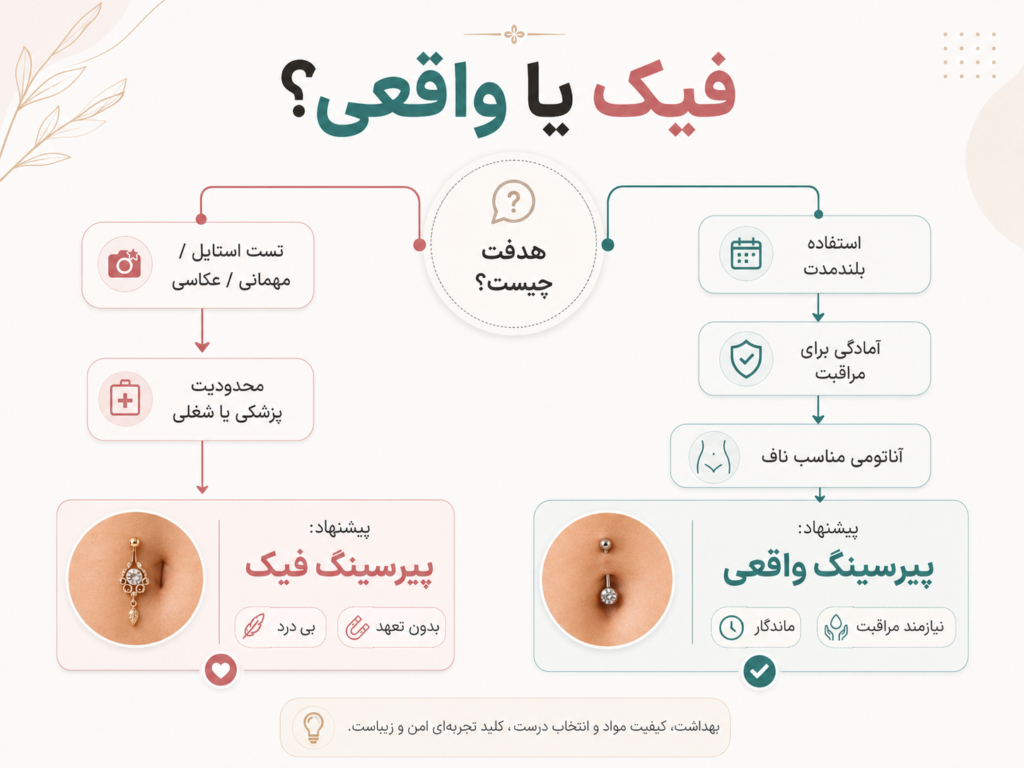 فیک یا واقعی؟

هدفت چیست؟

استفاده بلندمدت

آمادگی برای مراقبت

آناتومی مناسب ناف

پیشنهاد:
پیرسینگ واقعی

نیازمند مراقبت
ماندگار

تست استایل / مهمانی / عکاسی

محدودیت پزشکی یا شغلی

پیشنهاد:
پیرسینگ فیک

بدون تعهد
بی درد

بهداشت، کیفیت مواد و انتخاب درست، کلید تجربه‌ای امن و زیباست.